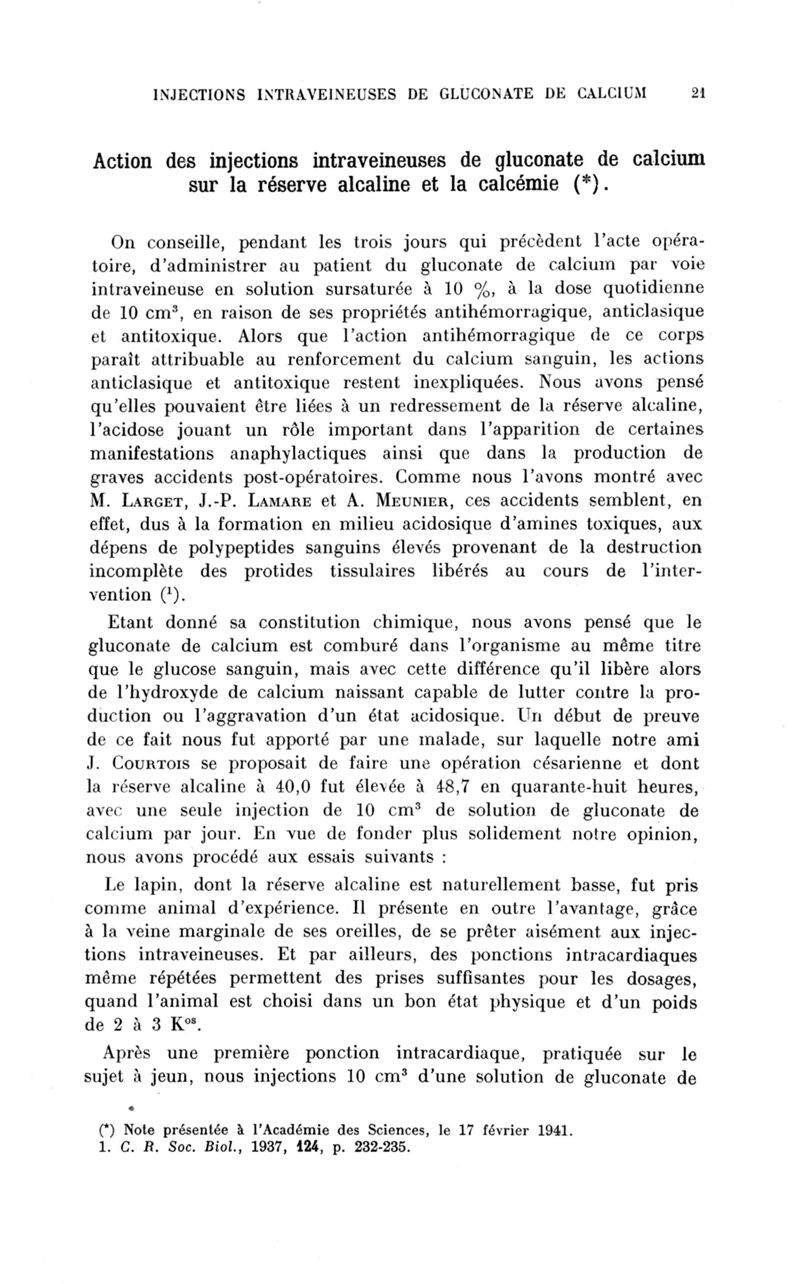 INJECTIONS INTRAVEINEUSES DE GLUCONATE DE CALCIUM 21

Action des injections intraveineuses de gluconate de calcium sur la réserve alcaline et la calcémie (*).

On conseille, pendant les trois jours qui précèdent l'acte opératoire, d'administrer au patient du gluconate de calcium par voie intraveineuse en solution sursaturée à 10 %, à la dose quotidienne de 10 cm$^3$, en raison de ses propriétés antihémorragique, anticlasique et antitoxique. Alors que l'action antihémorragique de ce corps paraît attribuable au renforcement du calcium sanguin, les actions anticlasique et antitoxique restent inexpliquées. Nous avons pensé qu'elles pouvaient être liées à un redressement de la réserve alcaline, l'acidose jouant un rôle important dans l'apparition de certaines manifestations anaphylactiques ainsi que dans la production de graves accidents post-opératoires. Comme nous l'avons montré avec M. Larget, J.-P. Lamare et A. Meunier, ces accidents semblent, en effet, dus à la formation en milieu acidosique d'amines toxiques, aux dépens de polypeptides sanguins élevés provenant de la destruction incomplète des protides tissulaires libérés au cours de l'intervention ($^1$).

Etant donné sa constitution chimique, nous avons pensé que le gluconate de calcium est comburé dans l'organisme au même titre que le glucose sanguin, mais avec cette différence qu'il libère alors de l'hydroxyde de calcium naissant capable de lutter contre la production ou l'aggravation d'un état acidosique. Un début de preuve de ce fait nous fut apporté par une malade, sur laquelle notre ami J. Courtois se proposait de faire une opération césarienne et dont la réserve alcaline à 40,0 fut élevée à 48,7 en quarante-huit heures, avec une seule injection de 10 cm$^3$ de solution de gluconate de calcium par jour. En vue de fonder plus solidement notre opinion, nous avons procédé aux essais suivants :

Le lapin, dont la réserve alcaline est naturellement basse, fut pris comme animal d'expérience. Il présente en outre l'avantage, grâce à la veine marginale de ses oreilles, de se prêter aisément aux injections intraveineuses. Et par ailleurs, des ponctions intracardiaques même répétées permettent des prises suffisantes pour les dosages, quand l'animal est choisi dans un bon état physique et d'un poids de 2 à 3 K$^{os}$.

Après une première ponction intracardiaque, pratiquée sur le sujet à jeun, nous injections 10 cm$^3$ d'une solution de gluconate de

(*) Note présentée à l'Académie des Sciences, le 17 février 1941.
1. C. R. Soc. Biol., 1937, 124, p. 232-235.